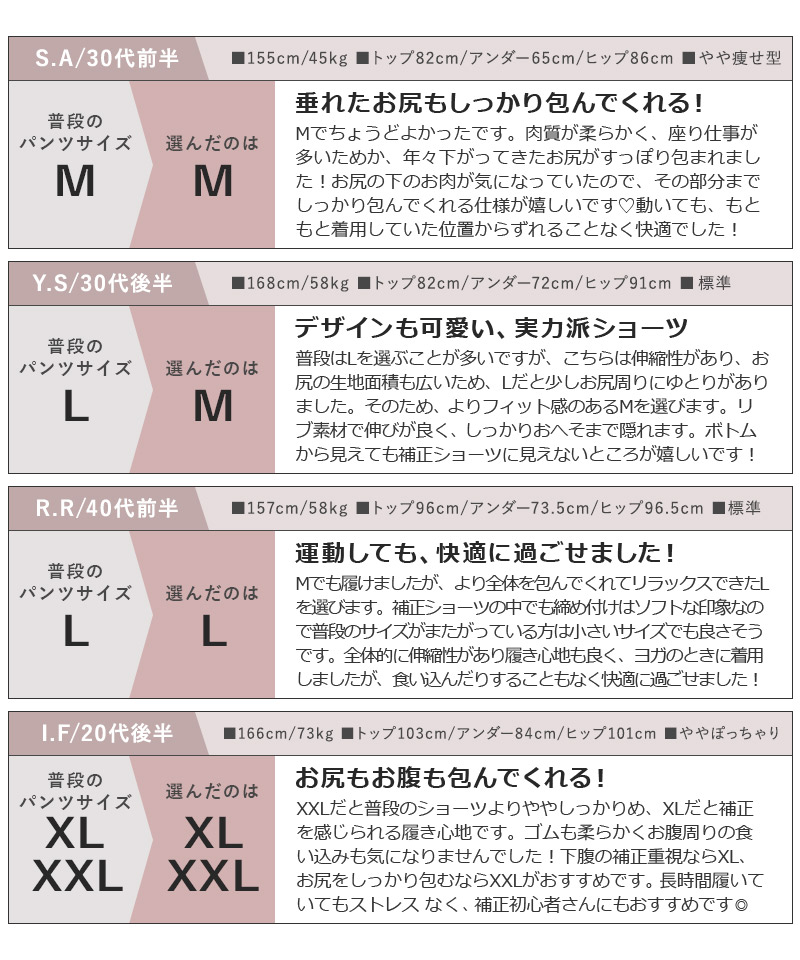 S.A/30代前半

■155cm/45kg ■トップ82cm/アンダー65cm/ヒップ86cm ■やや痩せ型

普段の
パンツサイズ
M

選んだのは
M

垂れたお尻もしっかり包んでくれる！

Mでちょうどよかったです。肉質が柔らかく、座り仕事が多いためか、年々下がってきたお尻がすっぽり包まれました！お尻の下のお肉が気になっていたので、その部分までしっかり包んでくれる仕様が嬉しいです♡動いても、もともと着用していた位置からずれることなく快適でした！

Y.S/30代後半

■168cm/58kg ■トップ82cm/アンダー72cm/ヒップ91cm ■標準

普段の
パンツサイズ
L

選んだのは
M

デザインも可愛い、実力派ショーツ

普段はLを選ぶことが多いですが、こちらは伸縮性があり、お尻の生地面積も広いため、Lだと少しお尻周りにゆとりがありました。そのため、よりフィット感のあるMを選びます。リブ素材で伸びが良く、しっかりおへそまで隠れます。ボトムから見えても補正ショーツに見えないところが嬉しいです！

R.R/40代前半

■157cm/58kg ■トップ96cm/アンダー73.5cm/ヒップ96.5cm ■標準

普段の
パンツサイズ
L

選んだのは
L

運動しても、快適に過ごせました！

Mでも履けましたが、より全体を包んでくれてリラックスできたLを選びます。補正ショーツの中でも締め付けはソフトな印象なので普段のサイズがまたがっている方は小さいサイズでも良さそうです。全体的に伸縮性があり履き心地も良く、ヨガのときに着用しましたが、食い込んだりすることもなく快適に過ごせました！

I.F/20代後半

■166cm/73kg ■トップ103cm/アンダー84cm/ヒップ101cm ■ややぽっちゃり

普段の
パンツサイズ
XL
XXL

選んだのは
XL
XXL

お尻もお腹も包んでくれる！

XXLだと普段のショーツよりややしっかりめ、XLだと補正を感じられる履き心地です。ゴムも柔らかくお腹周りの食い込みも気になりませんでした！下腹の補正重視ならXL、お尻をしっかり包むならXXLがおすすめです。長時間履いていてもストレス なく、補正初心者さんにもおすすめです◎